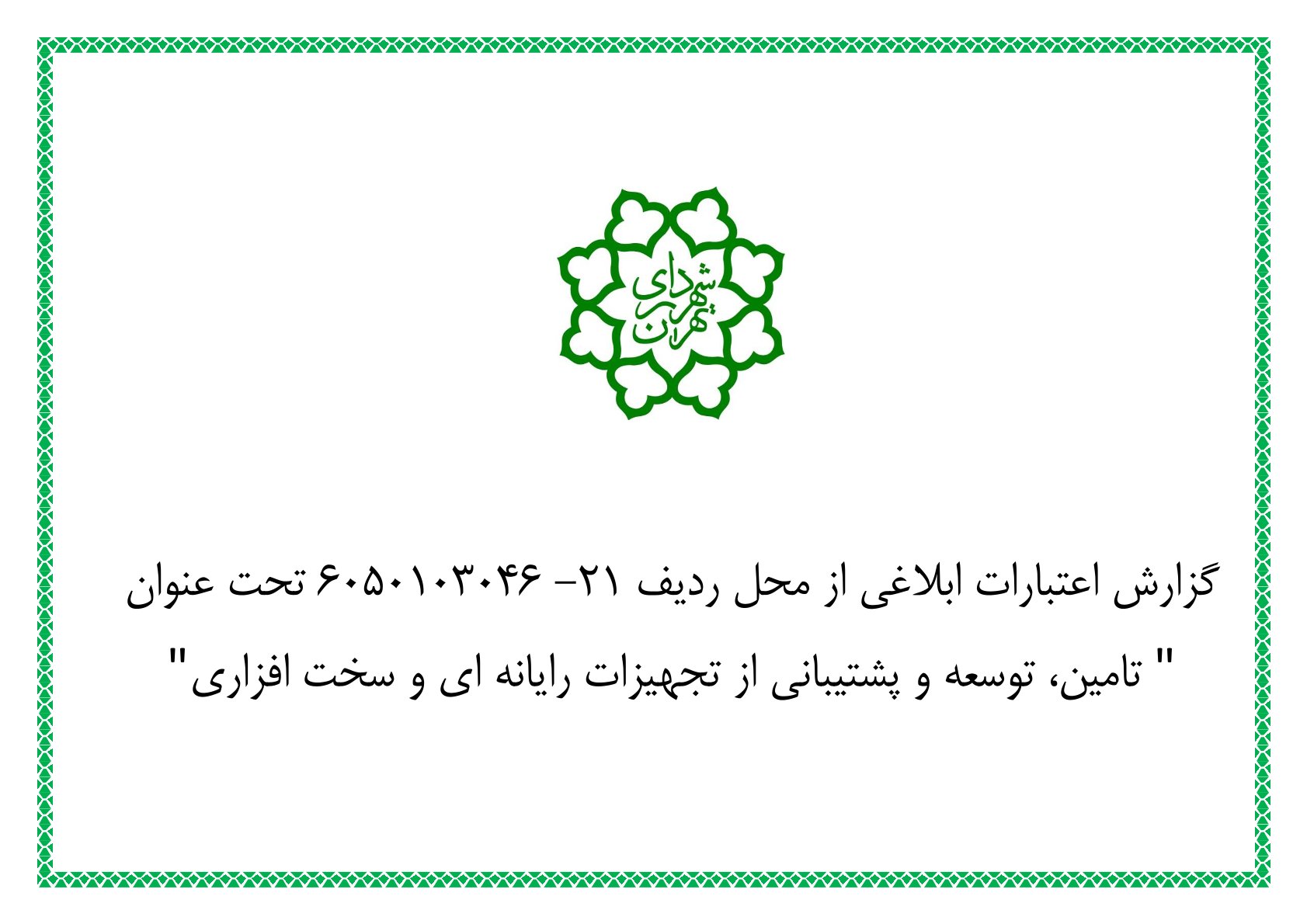 شهرداری تهران

گزارش اعتبارات ابلاغی از محل ردیف ۲۱- ۶۰۵۰۱۰۳۰۴۶ تحت عنوان " تامین، توسعه و پشتیبانی از تجهیزات رایانه ای و سخت افزاری"